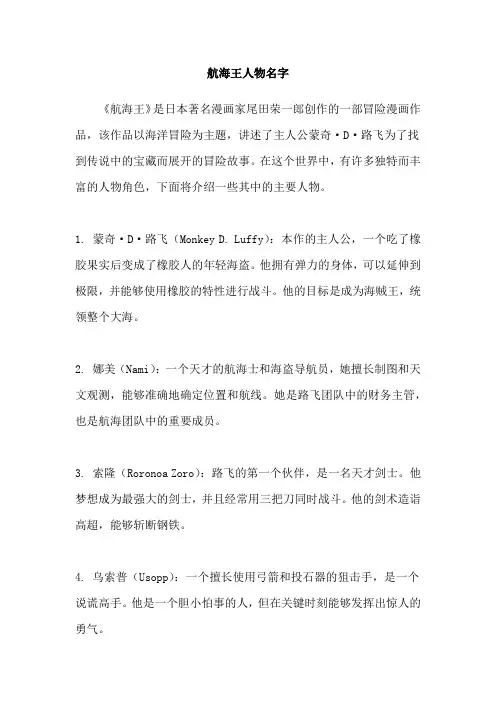 航海王人物名字

《航海王》是日本著名漫画家尾田荣一郎创作的一部冒险漫画作品，该作品以海洋冒险为主题，讲述了主人公蒙奇·D·路飞为了找到传说中的宝藏而展开的冒险故事。在这个世界中，有许多独特而丰富的人物角色，下面将介绍一些其中的主要人物。

1. 蒙奇·D·路飞（Monkey D. Luffy）：本作的主人公，一个吃了橡胶果实后变成了橡胶人的年轻海盗。他拥有弹力的身体，可以延伸到极限，并能够使用橡胶的特性进行战斗。他的目标是成为海贼王，统领整个大海。

2. 娜美（Nami）：一个天才的航海士和海盗导航员，她擅长制图和天文观测，能够准确地确定位置和航线。她是路飞团队中的财务主管，也是航海团队中的重要成员。

3. 索隆（Roronoa Zoro）：路飞的第一个伙伴，是一名天才剑士。他梦想成为最强大的剑士，并且经常用三把刀同时战斗。他的剑术造诣高超，能够斩断钢铁。

4. 乌索普（Usopp）：一个擅长使用弓箭和投石器的狙击手，是一个说谎高手。他是一个胆小怕事的人，但在关键时刻能够发挥出惊人的勇气。